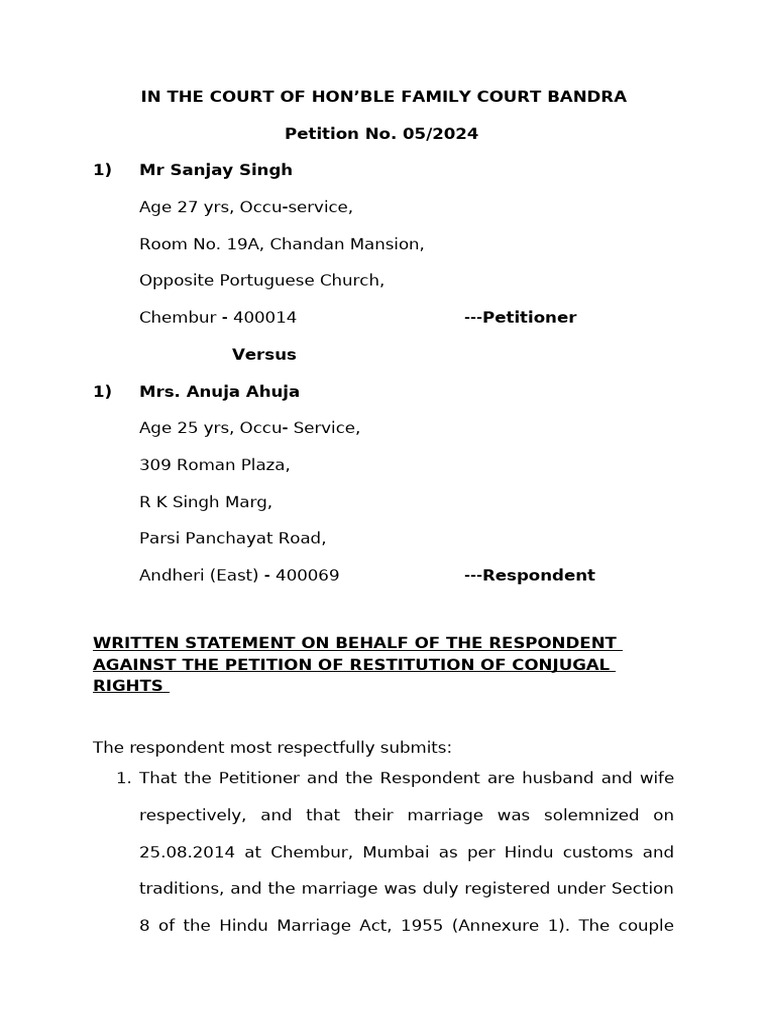 IN THE COURT OF HON'BLE FAMILY COURT BANDRA

Petition No. 05/2024

1) Mr Sanjay Singh

Age 27 yrs, Occu-service,

Room No. 19A, Chandan Mansion,

Opposite Portuguese Church,

Chembur - 400014 ---Petitioner

Versus

1) Mrs. Anuja Ahuja

Age 25 yrs, Occu- Service,

309 Roman Plaza,

R K Singh Marg,

Parsi Panchayat Road,

Andheri (East) - 400069 ---Respondent

WRITTEN STATEMENT ON BEHALF OF THE RESPONDENT AGAINST THE PETITION OF RESTITUTION OF CONJUGAL RIGHTS

The respondent most respectfully submits:

1. That the Petitioner and the Respondent are husband and wife respectively, and that their marriage was solemnized on 25.08.2014 at Chembur, Mumbai as per Hindu customs and traditions, and the marriage was duly registered under Section 8 of the Hindu Marriage Act, 1955 (Annexure 1). The couple